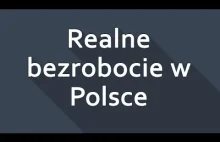 Realne bezrobocie w Polsce